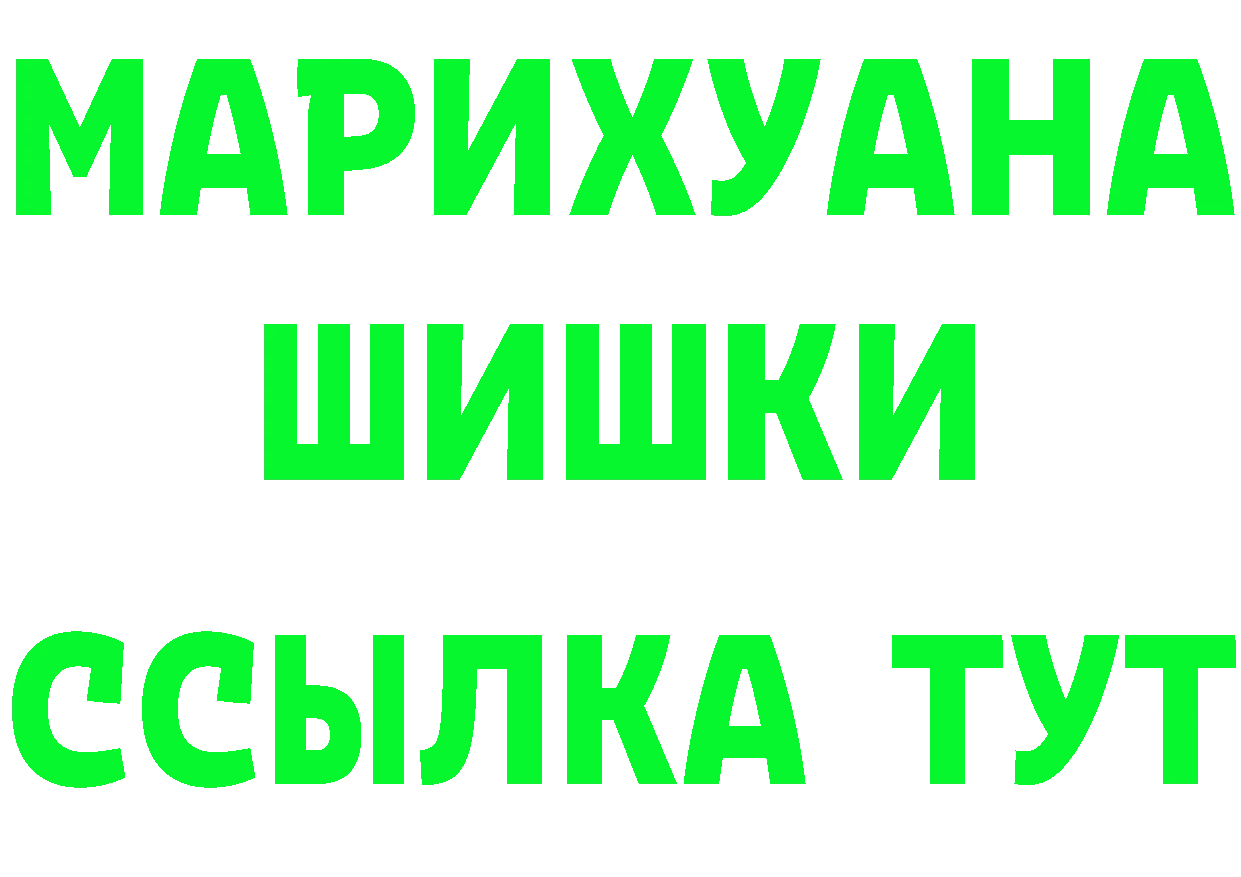 МАРИХУАНА
ШИШКИ
ССЫЛКА ТУТ